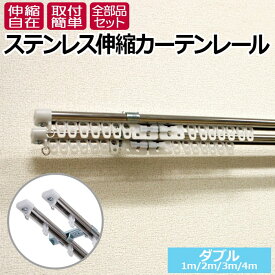 伸縮自在

取付簡単

全部品セット

ステンレス伸縮カーテンレール

ダブル
1m/2m/3m/4m